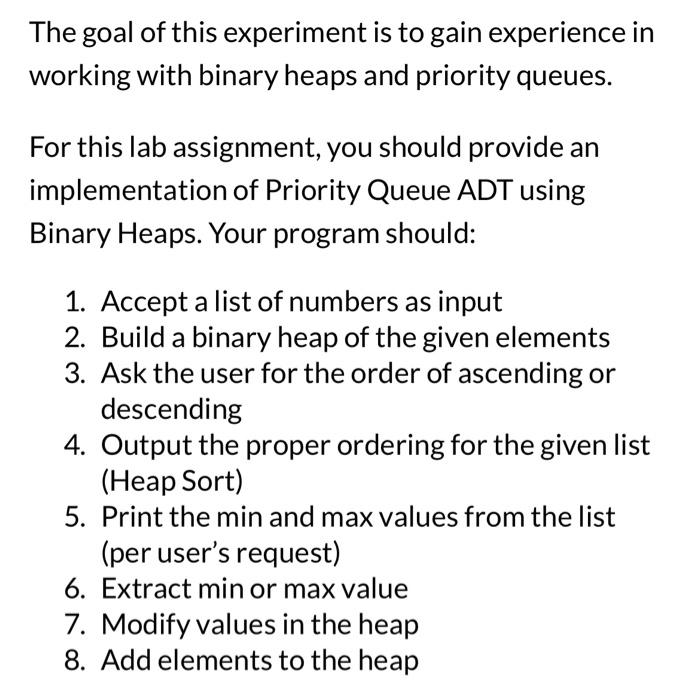 The goal of this experiment is to gain experience in working with binary heaps and priority queues.

For this lab assignment, you should provide an implementation of Priority Queue ADT using Binary Heaps. Your program should:

1. Accept a list of numbers as input
2. Build a binary heap of the given elements
3. Ask the user for the order of ascending or descending
4. Output the proper ordering for the given list (Heap Sort)
5. Print the min and max values from the list (per user's request)
6. Extract min or max value
7. Modify values in the heap
8. Add elements to the heap